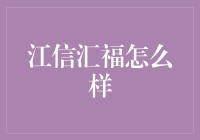 江信汇福怎么样